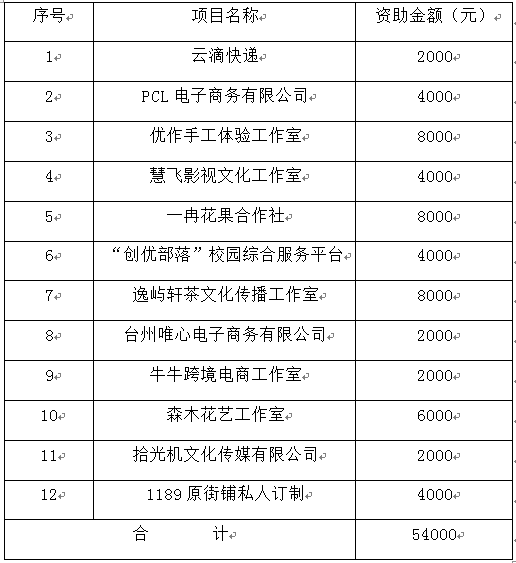 | 序号 | 项目名称 | 资助金额（元） |
|---|---|---|
| 1 | 云滴快递 | 2000 |
| 2 | PCL 电子商务有限公司 | 4000 |
| 3 | 优作手工体验工作室 | 8000 |
| 4 | 慧飞影视文化工作室 | 4000 |
| 5 | 一冉花果合作社 | 8000 |
| 6 | “创优部落”校园综合服务平台 | 4000 |
| 7 | 逸屿轩茶文化传播工作室 | 8000 |
| 8 | 台州唯心电子商务有限公司 | 2000 |
| 9 | 牛牛跨境电商工作室 | 2000 |
| 10 | 森木花艺工作室 | 6000 |
| 11 | 拾光机文化传媒有限公司 | 2000 |
| 12 | 1189 原街铺私人订制 | 4000 |
| 合　　计 | | 54000 |